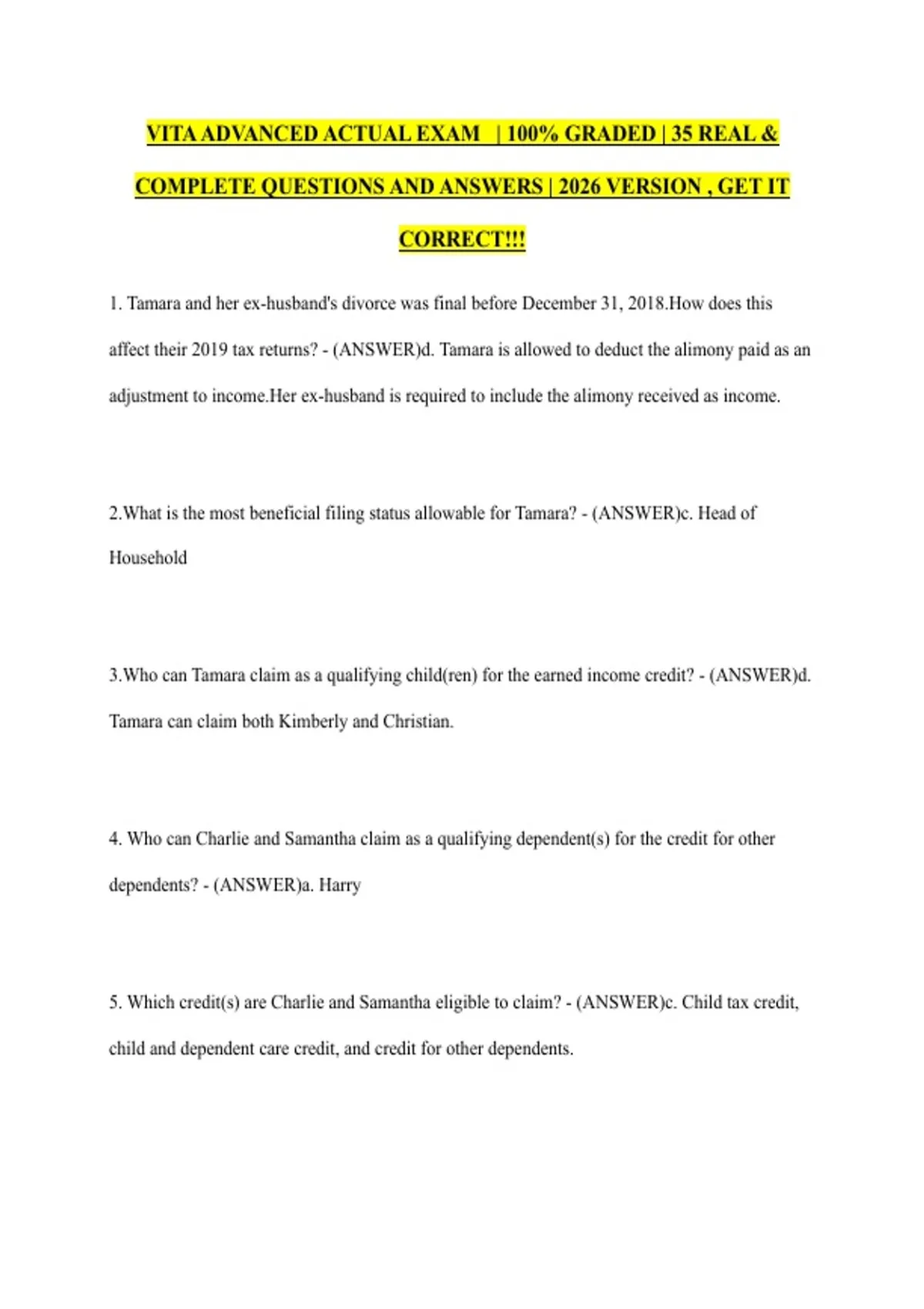 VITA ADVANCED ACTUAL EXAM | 100% GRADED | 35 REAL & COMPLETE QUESTIONS AND ANSWERS | 2026 VERSION , GET IT CORRECT!!!

1. Tamara and her ex-husband's divorce was final before December 31, 2018.How does this affect their 2019 tax returns? - (ANSWER)d. Tamara is allowed to deduct the alimony paid as an adjustment to income.Her ex-husband is required to include the alimony received as income.

2.What is the most beneficial filing status allowable for Tamara? - (ANSWER)c. Head of Household

3.Who can Tamara claim as a qualifying child(ren) for the earned income credit? - (ANSWER)d. Tamara can claim both Kimberly and Christian.

4. Who can Charlie and Samantha claim as a qualifying dependent(s) for the credit for other dependents? - (ANSWER)a. Harry

5. Which credit(s) are Charlie and Samantha eligible to claim? - (ANSWER)c. Child tax credit, child and dependent care credit, and credit for other dependents.